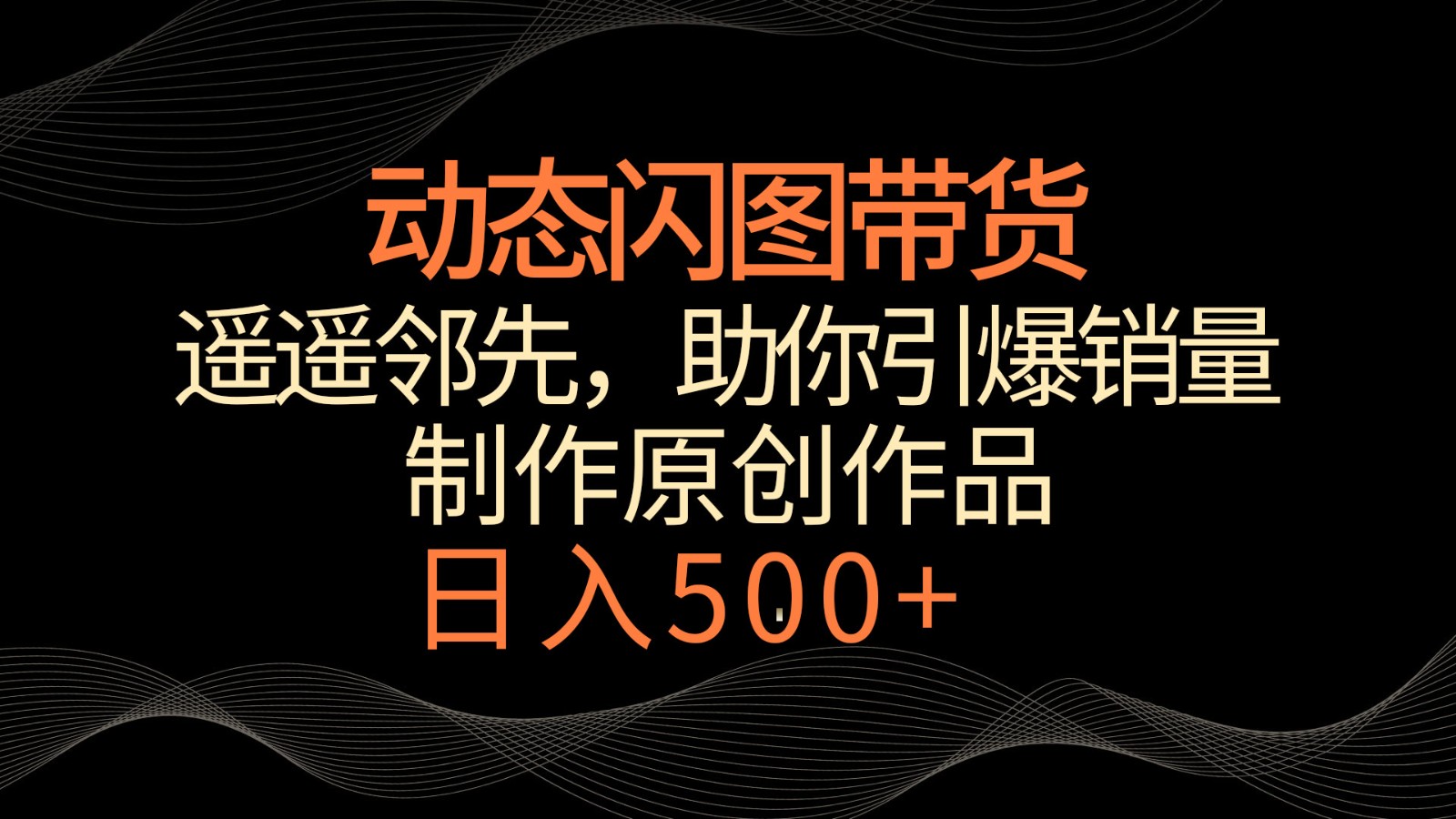 动态闪图带货
遥遥邻先，助你引爆销量
制作原创作品
日入500+